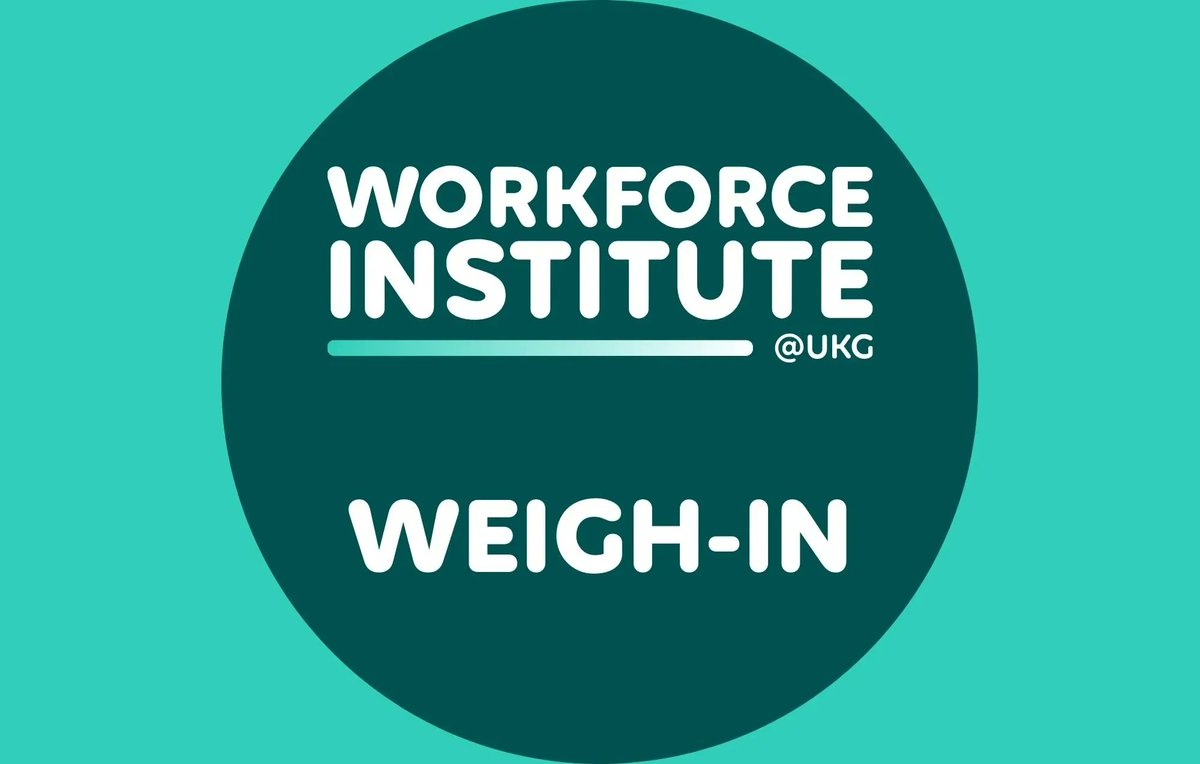 WORKFORCE
INSTITUTE
@UKG

WEIGH-IN